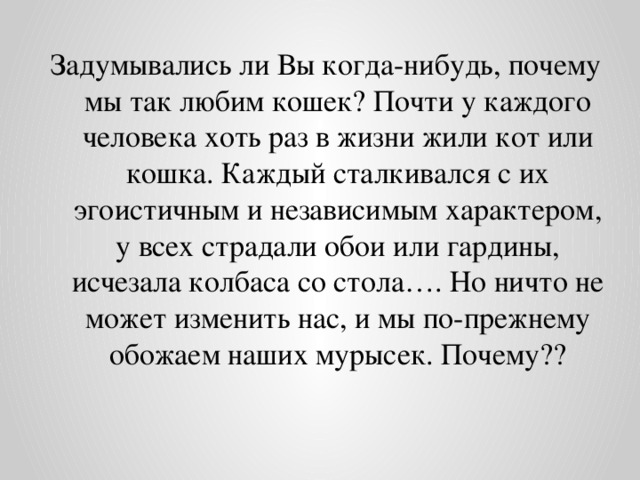 Задумывались ли Вы когда-нибудь, почему мы так любим кошек? Почти у каждого человека хоть раз в жизни жили кот или кошка. Каждый сталкивался с их эгоистичным и независимым характером, у всех страдали обои или гардины, исчезала колбаса со стола…. Но ничто не может изменить нас, и мы по-прежнему обожаем наших мурысек. Почему??